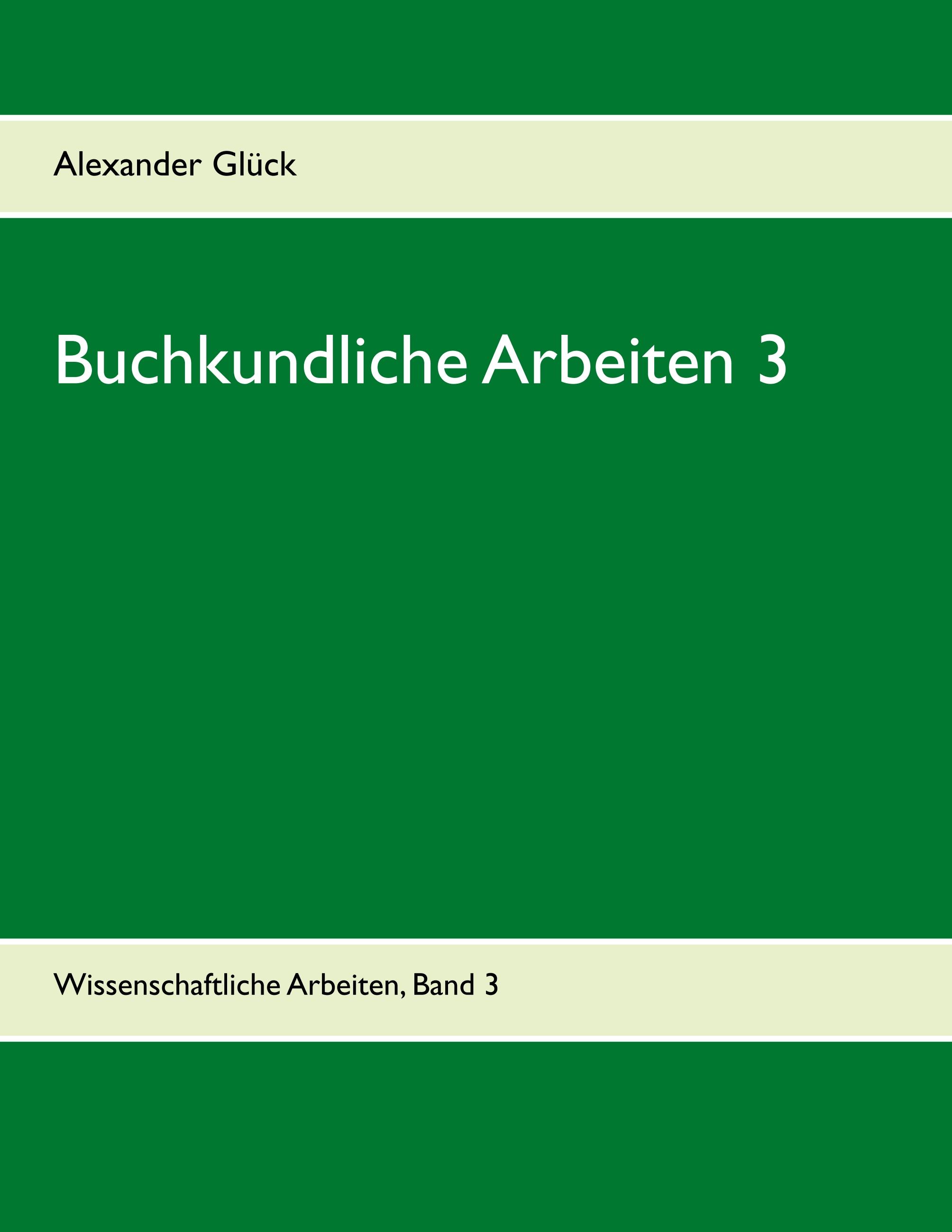 Alexander Glück

Buchkundliche Arbeiten 3

Wissenschaftliche Arbeiten, Band 3